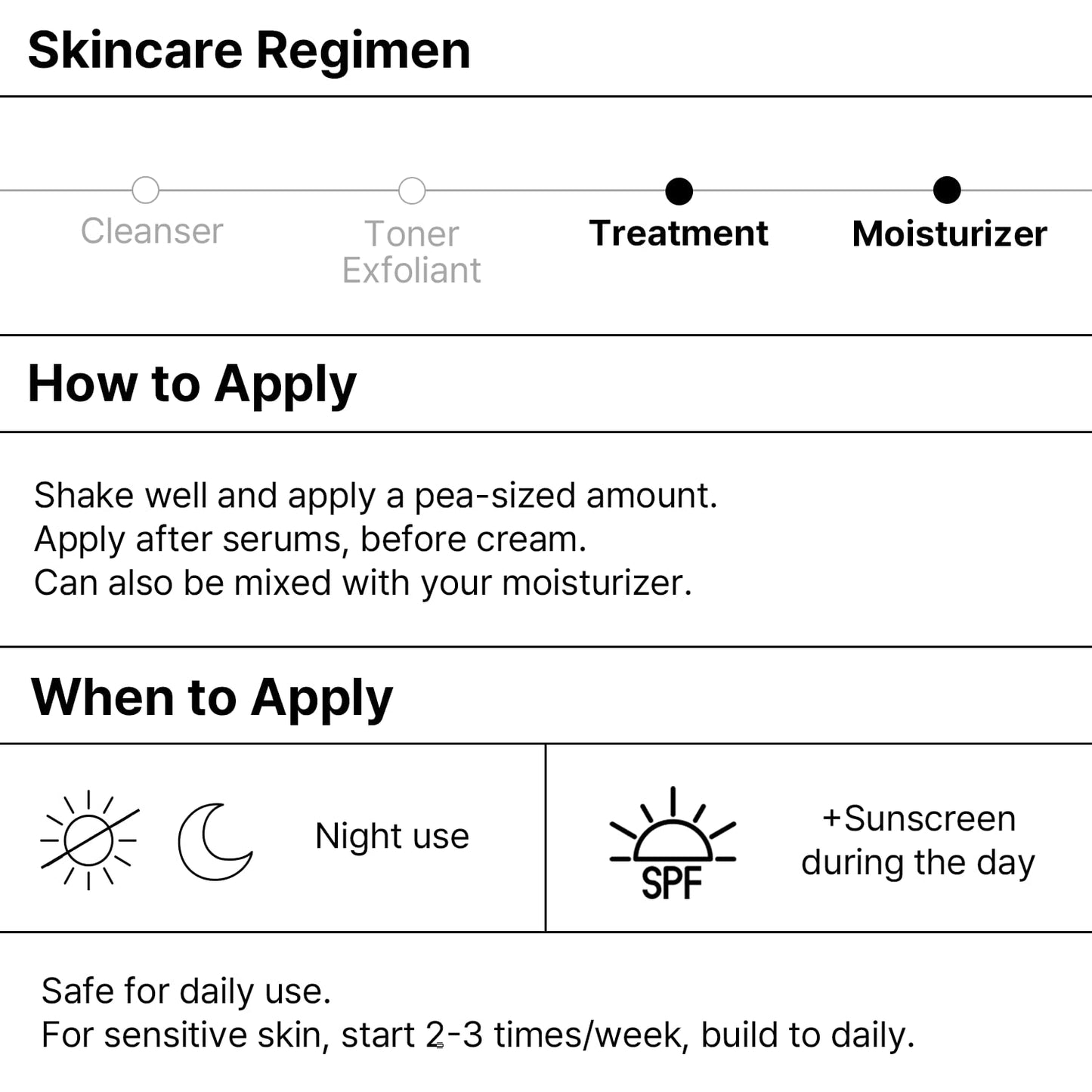 Skincare Regimen

Cleanser

Toner
Exfoliant

Treatment

Moisturizer

How to Apply

Shake well and apply a pea-sized amount.
Apply after serums, before cream.
Can also be mixed with your moisturizer.

When to Apply

Night use

SPF

+Sunscreen
during the day

Safe for daily use.
For sensitive skin, start 2-3 times/week, build to daily.